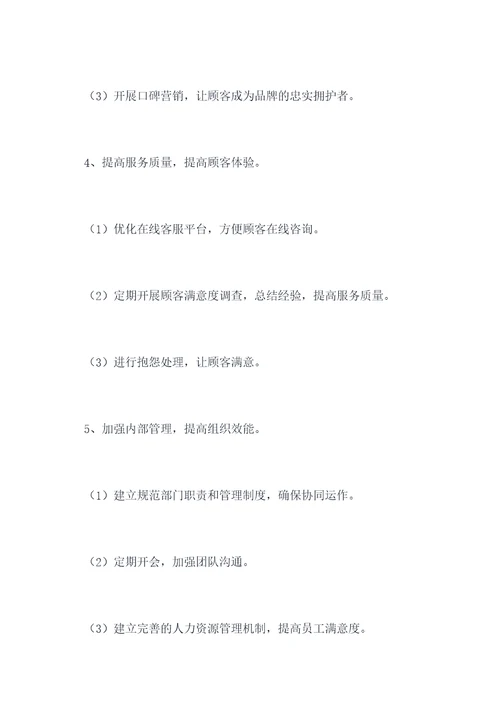 （3）开展口碑营销，让顾客成为品牌的忠实拥护者。

4、提高服务质量，提高顾客体验。

（1）优化在线客服平台，方便顾客在线咨询。

（2）定期开展顾客满意度调查，总结经验，提高服务质量。

（3）进行抱怨处理，让顾客满意。

5、加强内部管理，提高组织效能。

（1）建立规范部门职责和管理制度，确保协同运作。

（2）定期开会，加强团队沟通。

（3）建立完善的人力资源管理机制，提高员工满意度。